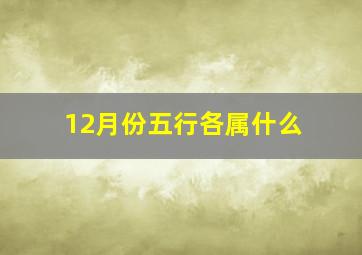 12月份五行各属什么